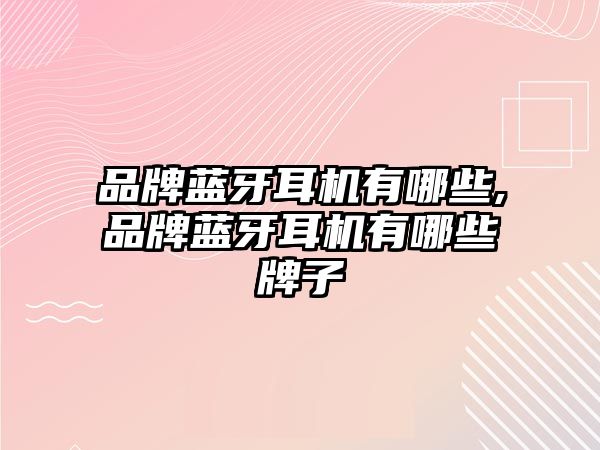 品牌蓝牙耳机有哪些,品牌蓝牙耳机有哪些牌子